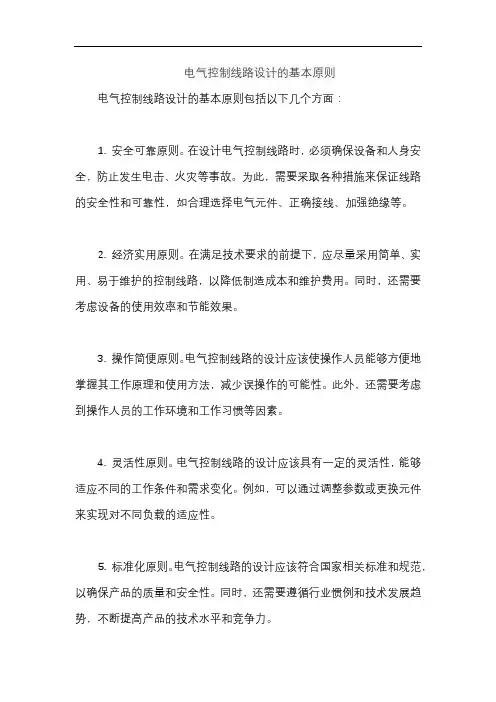 电气控制线路设计的基本原则

电气控制线路设计的基本原则包括以下几个方面：

1. 安全可靠原则。在设计电气控制线路时，必须确保设备和人身安全，防止发生电击、火灾等事故。为此，需要采取各种措施来保证线路的安全性和可靠性，如合理选择电气元件、正确接线、加强绝缘等。

2. 经济实用原则。在满足技术要求的前提下，应尽量采用简单、实用、易于维护的控制线路，以降低制造成本和维护费用。同时，还需要考虑设备的使用效率和节能效果。

3. 操作简便原则。电气控制线路的设计应该使操作人员能够方便地掌握其工作原理和使用方法，减少误操作的可能性。此外，还需要考虑到操作人员的工作环境和工作习惯等因素。

4. 灵活性原则。电气控制线路的设计应该具有一定的灵活性，能够适应不同的工作条件和需求变化。例如，可以通过调整参数或更换元件来实现对不同负载的适应性。

5. 标准化原则。电气控制线路的设计应该符合国家相关标准和规范，以确保产品的质量和安全性。同时，还需要遵循行业惯例和技术发展趋势，不断提高产品的技术水平和竞争力。